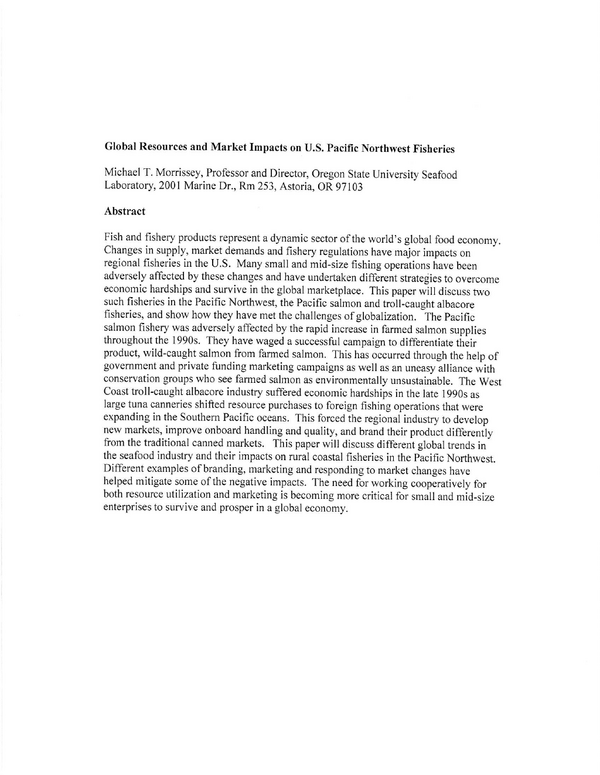 Global Resources and Market Impacts on U.S. Pacific Northwest Fisheries

Michael T. Morrissey, Professor and Director, Oregon State University Seafood Laboratory, 2001 Marine Dr., Rm 253, Astoria, OR 97103

Abstract

Fish and fishery products represent a dynamic sector of the world's global food economy. Changes in supply, market demands and fishery regulations have major impacts on regional fisheries in the U.S. Many small and mid-size fishing operations have been adversely affected by these changes and have undertaken different strategies to overcome economic hardships and survive in the global marketplace. This paper will discuss two such fisheries in the Pacific Northwest, the Pacific salmon and troll-caught albacore fisheries, and show how they have met the challenges of globalization. The Pacific salmon fishery was adversely affected by the rapid increase in farmed salmon supplies throughout the 1990s. They have waged a successful campaign to differentiate their product, wild-caught salmon from farmed salmon. This has occurred through the help of government and private funding marketing campaigns as well as an uneasy alliance with conservation groups who see farmed salmon as environmentally unsustainable. The West Coast troll-caught albacore industry suffered economic hardships in the late 1990s as large tuna canneries shifted resource purchases to foreign fishing operations that were expanding in the Southern Pacific oceans. This forced the regional industry to develop new markets, improve onboard handling and quality, and brand their product differently from the traditional canned markets. This paper will discuss different global trends in the seafood industry and their impacts on rural coastal fisheries in the Pacific Northwest. Different examples of branding, marketing and responding to market changes have helped mitigate some of the negative impacts. The need for working cooperatively for both resource utilization and marketing is becoming more critical for small and mid-size enterprises to survive and prosper in a global economy.